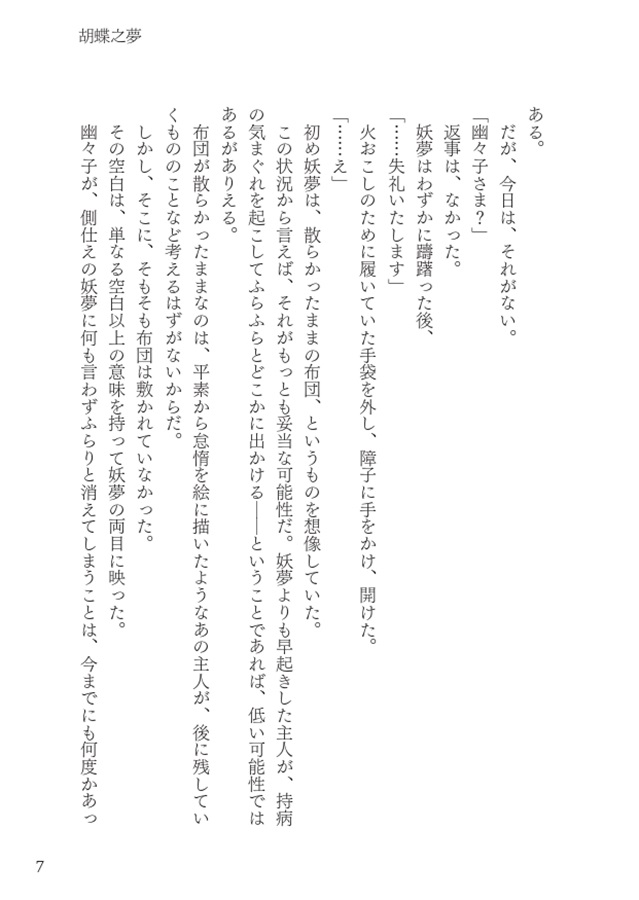 胡蝶之夢

ある。

だが、今日は、それがない。

「幽々子さま？」

返事は、なかった。

妖夢はわずかに躊躇った後、

「……失礼いたします」

火おこしのために履いていた手袋を外し、障子に手をかけ、開けた。

「……え」

初め妖夢は、散らかったままの布団、というものを想像していた。

この状況から言えば、それがもっとも妥当な可能性だ。妖夢よりも早起きした主人が、持病の気まぐれを起こしてふらふらとどこかに出かける――ということであれば、低い可能性ではあるがありえる。

布団が散らかったままなのは、平素から怠惰を絵に描いたようなあの主人が、後に残していくもののことなど考えるはずがないからだ。

しかし、そこに、そもそも布団は敷かれていなかった。

その空白は、単なる空白以上の意味を持って妖夢の両目に映った。

幽々子が、側仕えの妖夢に何も言わずふらりと消えてしまうことは、今までにも何度かあっ

7